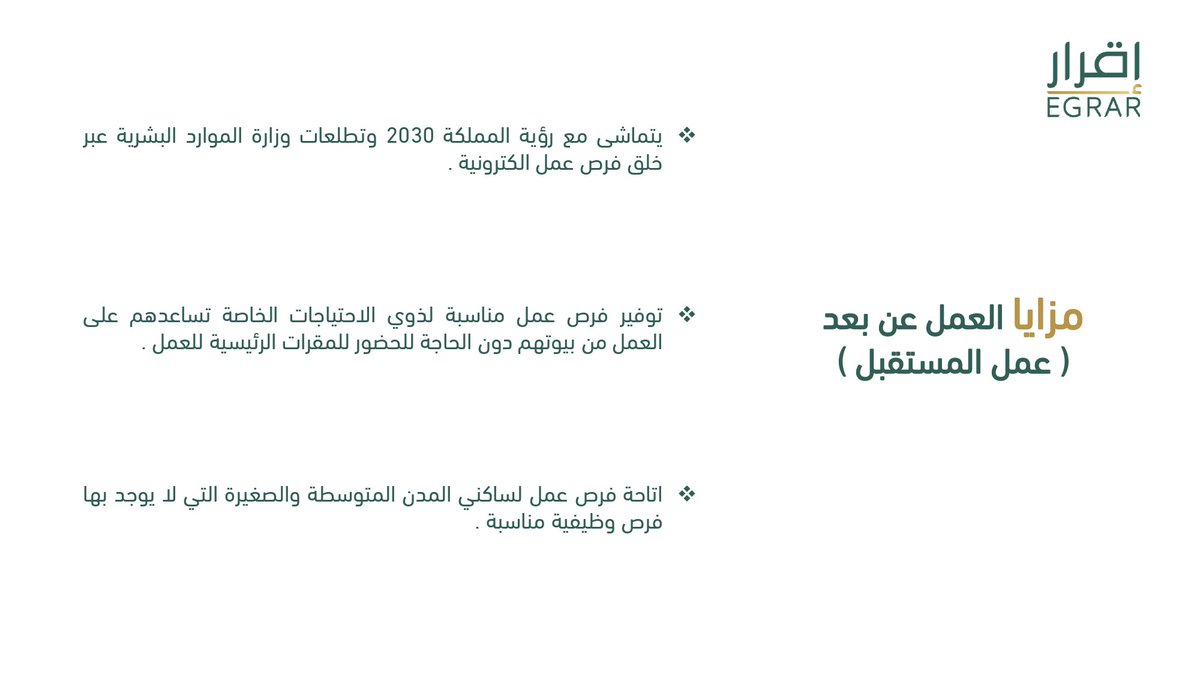 إقرار
EGRAR

مزايا العمل عن بعد
( عمل المستقبل )

❖ يتماشى مع رؤية المملكة 2030 وتطلعات وزارة الموارد البشرية عبر خلق فرص عمل الكترونية .

❖ توفير فرص عمل مناسبة لذوي الاحتياجات الخاصة تساعدهم على العمل من بيوتهم دون الحاجة للحضور للمقرات الرئيسية للعمل .

❖ اتاحة فرص عمل لساكني المدن المتوسطة والصغيرة التي لا يوجد بها فرص وظيفية مناسبة .